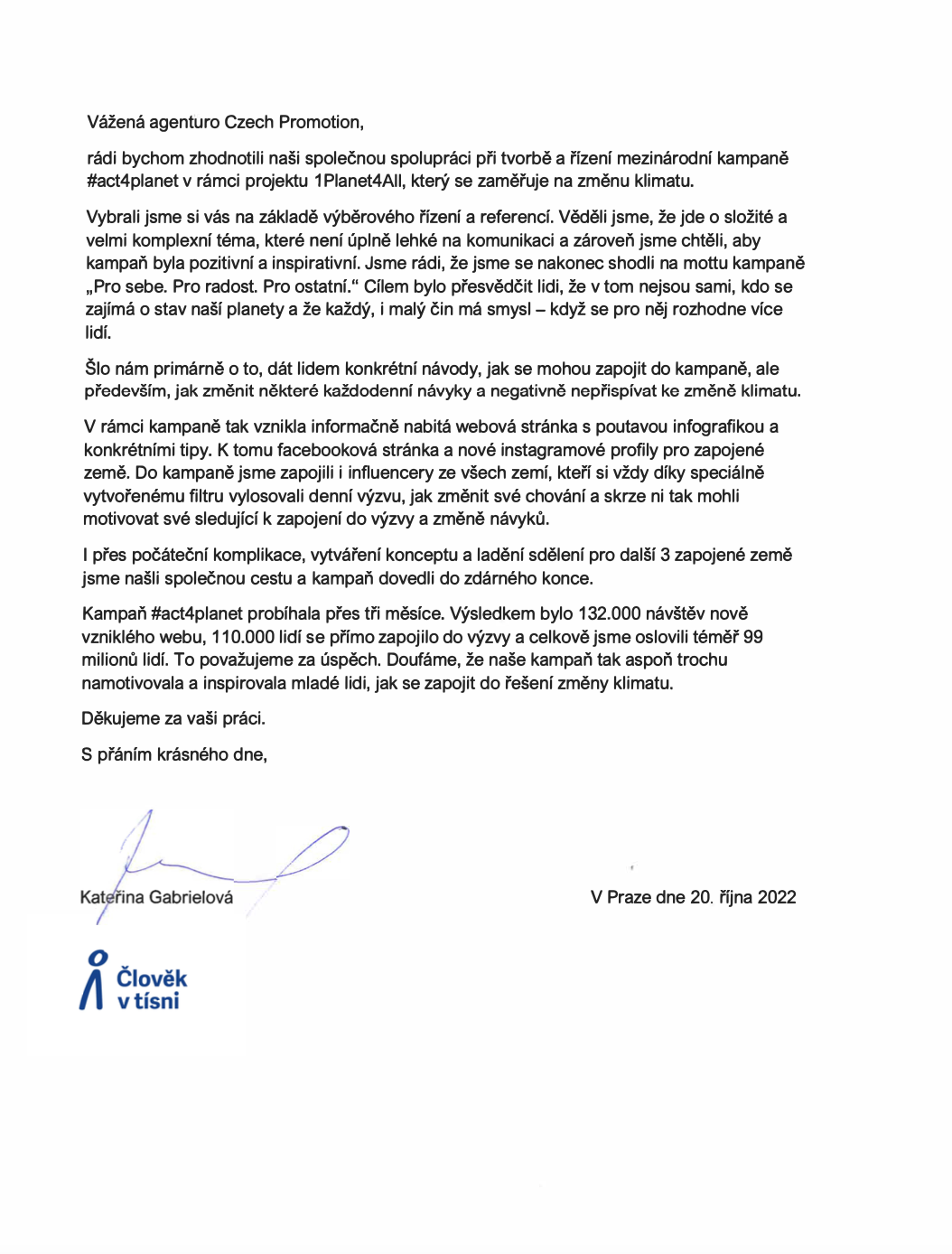 Vážená agenturo Czech Promotion,

rádi bychom zhodnotili naši společnou spolupráci při tvorbě a řízení mezinárodní kampaně #act4planet v rámci projektu 1Planet4All, který se zaměřuje na změnu klimatu.

Vybrali jsme si vás na základě výběrového řízení a referencí. Věděli jsme, že jde o složité a velmi komplexní téma, které není úplně lehké na komunikaci a zároveň jsme chtěli, aby kampaň byla pozitivní a inspirativní. Jsme rádi, že jsme se nakonec shodli na mottu kampaně „Pro sebe. Pro radost. Pro ostatní.“ Cílem bylo přesvědčit lidi, že v tom nejsou sami, kdo se zajímá o stav naší planety a že každý, i malý čin má smysl – když se pro něj rozhodne více lidí.

Šlo nám primárně o to, dát lidem konkrétní návody, jak se mohou zapojit do kampaně, ale především, jak změnit některé každodenní návyky a negativně nepřispívat ke změně klimatu.

V rámci kampaně tak vznikla informačně nabitá webová stránka s poutavou infografikou a konkrétními tipy. K tomu facebooková stránka a nové instagramové profily pro zapojené země. Do kampaně jsme zapojili i influencery ze všech zemí, kteří si vždy díky speciálně vytvořenému filtru vylosovali denní výzvu, jak změnit své chování a skrze ni tak mohli motivovat své sledující k zapojení do výzvy a změně návyků.

I přes počáteční komplikace, vytváření konceptu a ladění sdělení pro další 3 zapojené země jsme našli společnou cestu a kampaň dovedli do zdárného konce.

Kampaň #act4planet probíhala přes tři měsíce. Výsledkem bylo 132.000 návštěv nově vzniklého webu, 110.000 lidí se přímo zapojilo do výzvy a celkově jsme oslovili téměř 99 milionů lidí. To považujeme za úspěch. Doufáme, že naše kampaň tak aspoň trochu namotivovala a inspirovala mladé lidi, jak se zapojit do řešení změny klimatu.

Děkujeme za vaši práci.

S přáním krásného dne,

Kateřina Gabrielová

V Praze dne 20. října 2022

Člověk v tísni